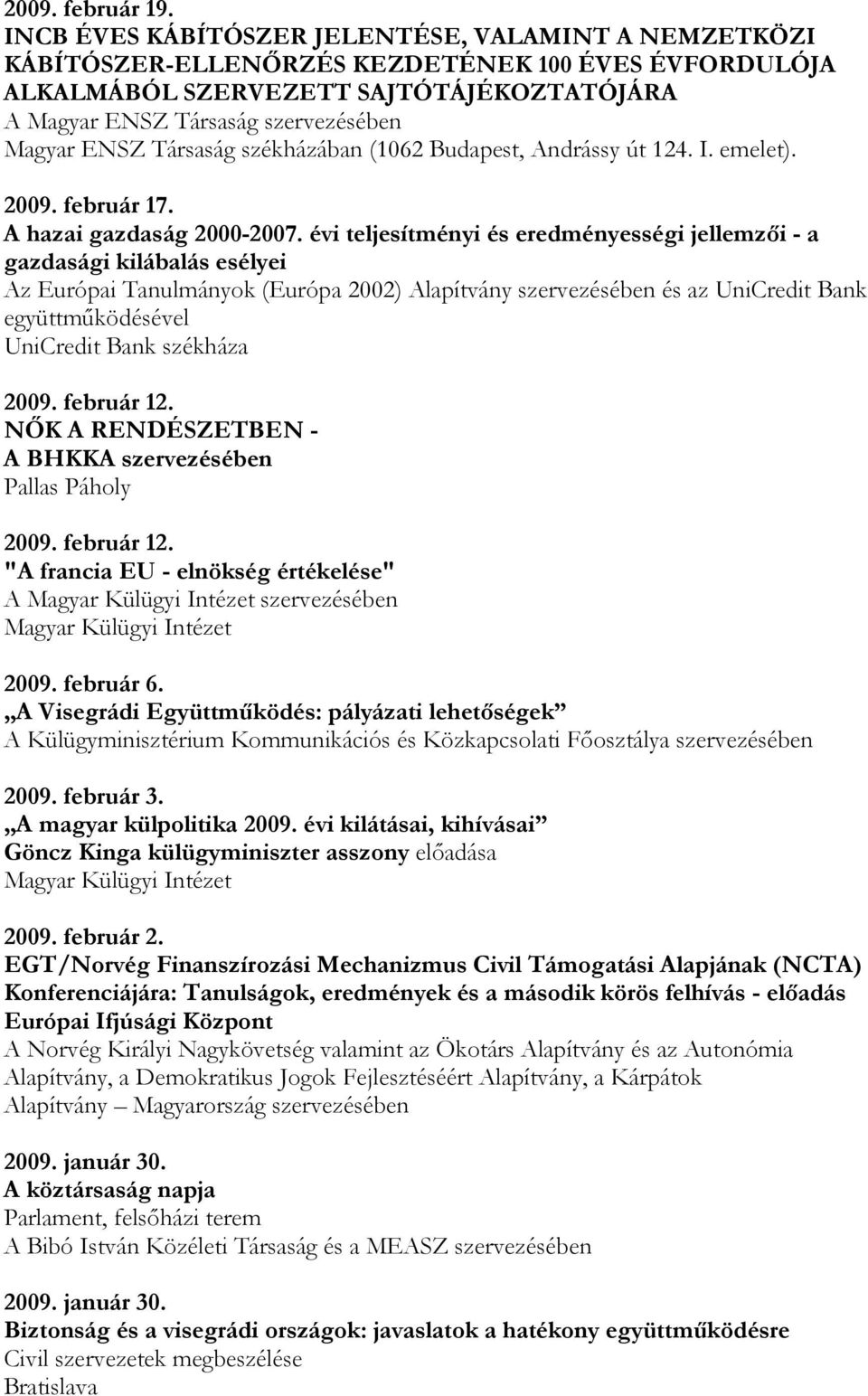 2009. február 19.
INCB ÉVES KÁBÍTÓSZER JELENTÉSE, VALAMINT A NEMZETKÖZI KÁBÍTÓSZER-ELLENŐRZÉS KEZDETÉNEK 100 ÉVES ÉVFORDULÓJA ALKALMÁBÓL SZERVEZETT SAJTÓTÁJÉKOZTATÓJÁRA
A Magyar ENSZ Társaság szervezésében
Magyar ENSZ Társaság székházában (1062 Budapest, Andrássy út 124. I. emelet).

2009. február 17.
A hazai gazdaság 2000-2007. évi teljesítményi és eredményességi jellemzői - a gazdasági kilábalás esélyei
Az Európai Tanulmányok (Európa 2002) Alapítvány szervezésében és az UniCredit Bank együttműködésével
UniCredit Bank székháza

2009. február 12.
NŐK A RENDÉSZETBEN -
A BHKKA szervezésében
Pallas Páholy

2009. február 12.
"A francia EU - elnökség értékelése"
A Magyar Külügyi Intézet szervezésében
Magyar Külügyi Intézet

2009. február 6.
„A Visegrádi Együttműködés: pályázati lehetőségek”
A Külügyminisztérium Kommunikációs és Közkapcsolati Főosztálya szervezésében

2009. február 3.
„A magyar külpolitika 2009. évi kilátásai, kihívásai”
Göncz Kinga külügyminiszter asszony előadása
Magyar Külügyi Intézet

2009. február 2.
EGT/Norvég Finanszírozási Mechanizmus Civil Támogatási Alapjának (NCTA) Konferenciájára: Tanulságok, eredmények és a második körös felhívás - előadás
Európai Ifjúsági Központ
A Norvég Királyi Nagykövetség valamint az Ökotárs Alapítvány és az Autonómia Alapítvány, a Demokratikus Jogok Fejlesztéséért Alapítvány, a Kárpátok Alapítvány – Magyarország szervezésében

2009. január 30.
A köztársaság napja
Parlament, felsőházi terem
A Bibó István Közéleti Társaság és a MEASZ szervezésében

2009. január 30.
Biztonság és a visegrádi országok: javaslatok a hatékony együttműködésre
Civil szervezetek megbeszélése
Bratislava